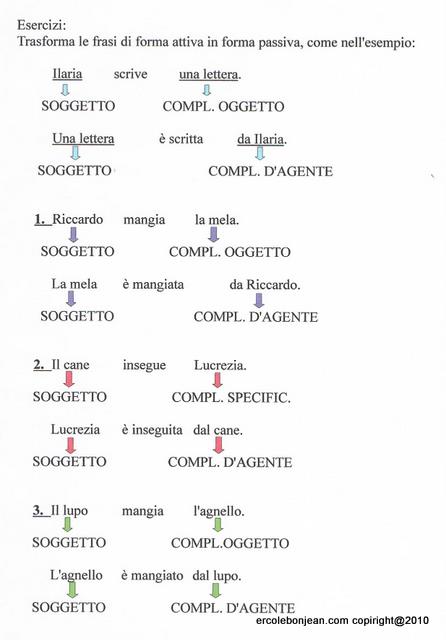 Esercizi:
Trasforma le frasi di forma attiva in forma passiva, come nell'esempio:

Ilaria scrive una lettera.
SOGGETTO COMPL. OGGETTO

Una lettera è scritta da Ilaria.
SOGGETTO COMPL. D'AGENTE

1. Riccardo mangia la mela.
SOGGETTO COMPL. OGGETTO

La mela è mangiata da Riccardo.
SOGGETTO COMPL. D'AGENTE

2. Il cane insegue Lucrezia.
SOGGETTO COMPL. SPECIFIC.

Lucrezia è inseguita dal cane.
SOGGETTO COMPL. D'AGENTE

3. Il lupo mangia l'agnello.
SOGGETTO COMPL.OGGETTO

L'agnello è mangiato dal lupo.
SOGGETTO COMPL. D'AGENTE

ercolebonjean.com copiright@2010